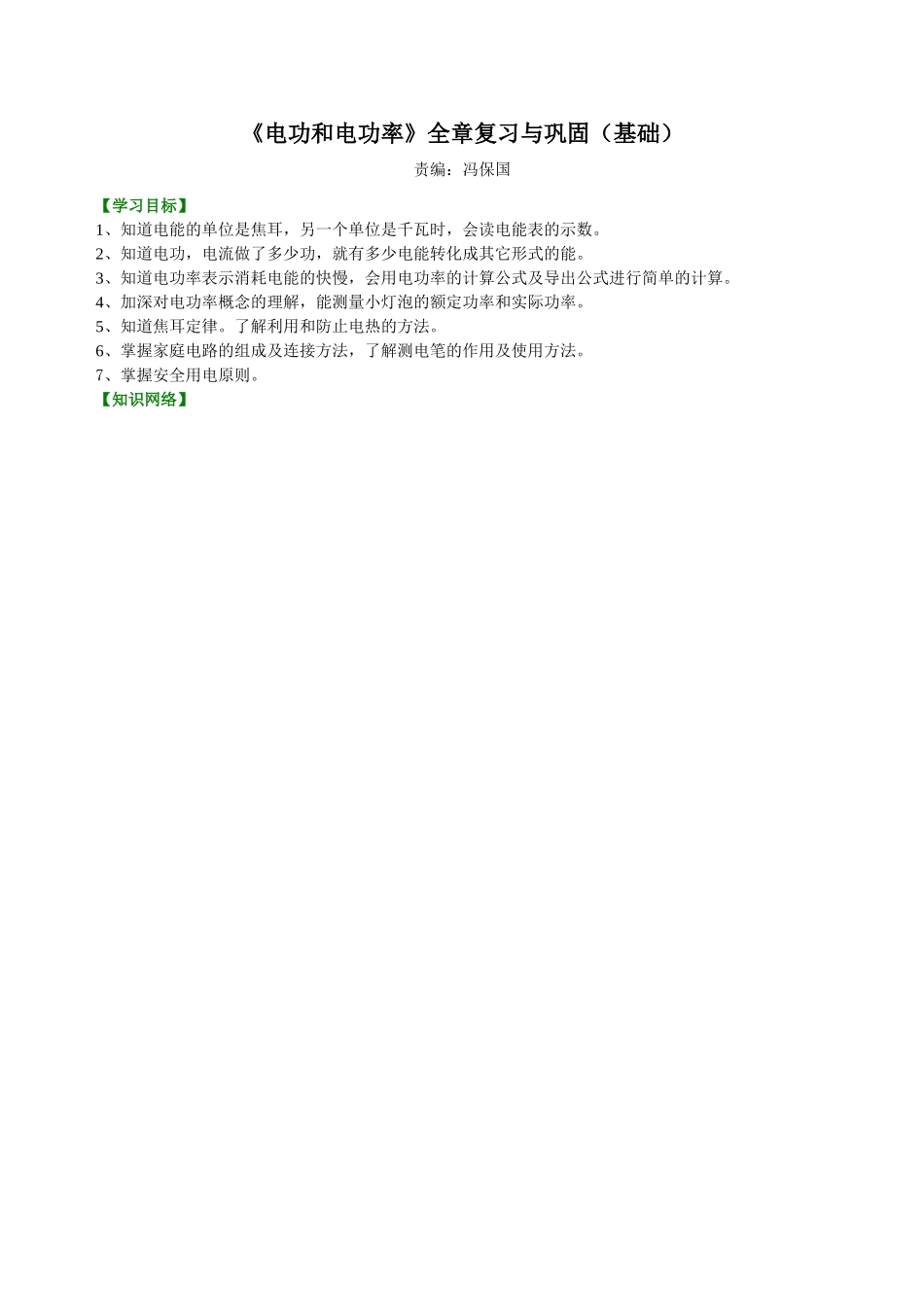 《电功和电功率》全章复习与巩固（基础）

责编：冯保国

【学习目标】

1、知道电能的单位是焦耳，另一个单位是千瓦时，会读电能表的示数。
2、知道电功，电流做了多少功，就有多少电能转化成其它形式的能。
3、知道电功率表示消耗电能的快慢，会用电功率的计算公式及导出公式进行简单的计算。
4、加深对电功率概念的理解，能测量小灯泡的额定功率和实际功率。
5、知道焦耳定律。了解利用和防止电热的方法。
6、掌握家庭电路的组成及连接方法，了解测电笔的作用及使用方法。
7、掌握安全用电原则。

【知识网络】